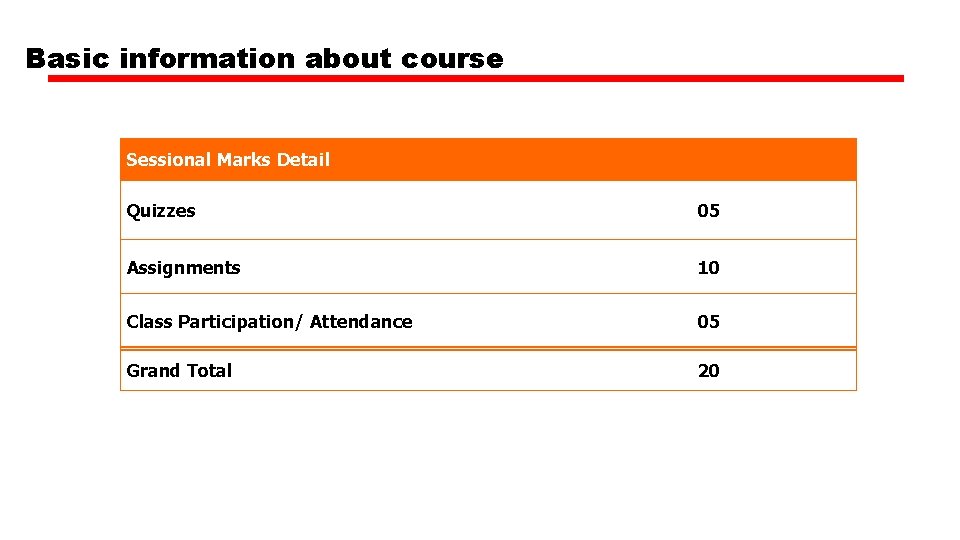 Basic information about course

| Sessional Marks Detail | |
|---|---|
| Quizzes | 05 |
| Assignments | 10 |
| Class Participation/ Attendance | 05 |
| Grand Total | 20 |